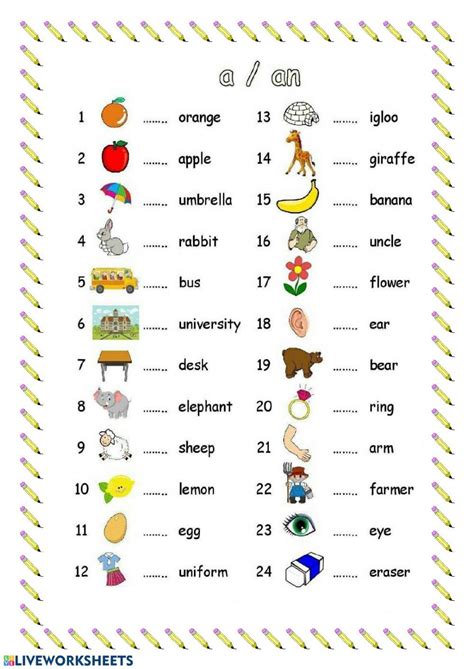 a / an

1 ........ orange
2 ........ apple
3 ........ umbrella
4 ........ rabbit
5 ........ bus
6 ........ university
7 ........ desk
8 ........ elephant
9 ........ sheep
10 ........ lemon
11 ........ egg
12 ........ uniform

13 ........ igloo
14 ........ giraffe
15 ........ banana
16 ........ uncle
17 ........ flower
18 ........ ear
19 ........ bear
20 ........ ring
21 ........ arm
22 ........ farmer
23 ........ eye
24 ........ eraser

LIVEWORKSHEETS